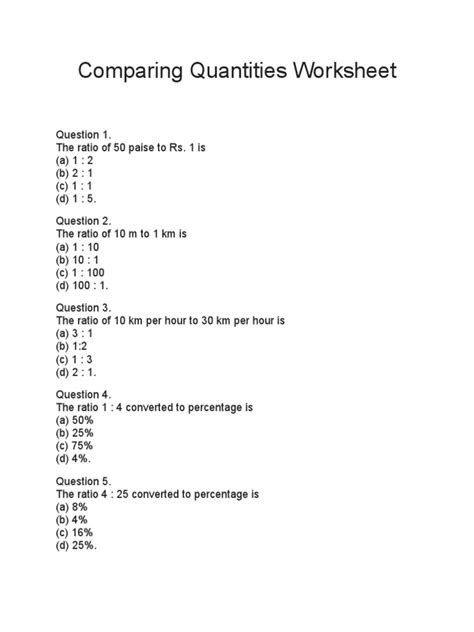 Comparing Quantities Worksheet

Question 1.
The ratio of 50 paise to Rs. 1 is
(a) 1 : 2
(b) 2 : 1
(c) 1 : 1
(d) 1 : 5.

Question 2.
The ratio of 10 m to 1 km is
(a) 1 : 10
(b) 10 : 1
(c) 1 : 100
(d) 100 : 1.

Question 3.
The ratio of 10 km per hour to 30 km per hour is
(a) 3 : 1
(b) 1:2
(c) 1 : 3
(d) 2 : 1.

Question 4.
The ratio 1 : 4 converted to percentage is
(a) 50%
(b) 25%
(c) 75%
(d) 4%.

Question 5.
The ratio 4 : 25 converted to percentage is
(a) 8%
(b) 4%
(c) 16%
(d) 25%.